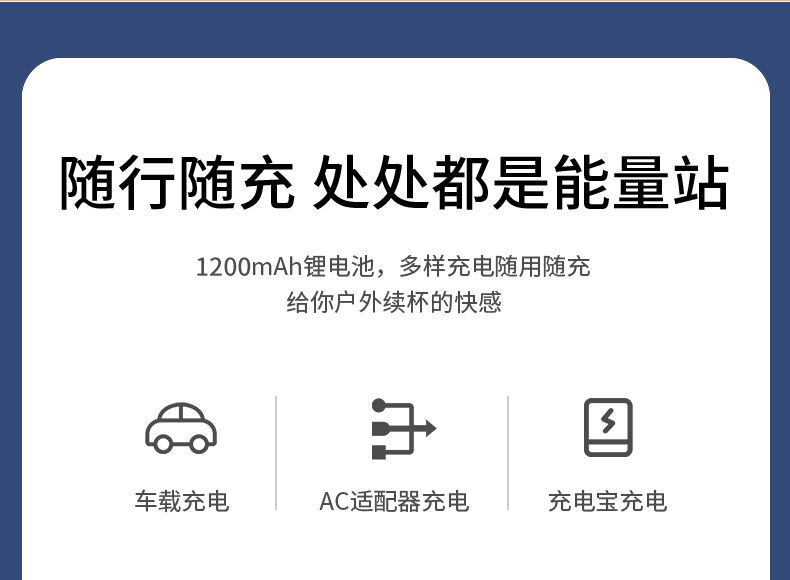 随行随充 处处都是能量站

1200mAh锂电池，多样充电随用随充
给你户外续杯的快感

车载充电

AC适配器充电

充电宝充电